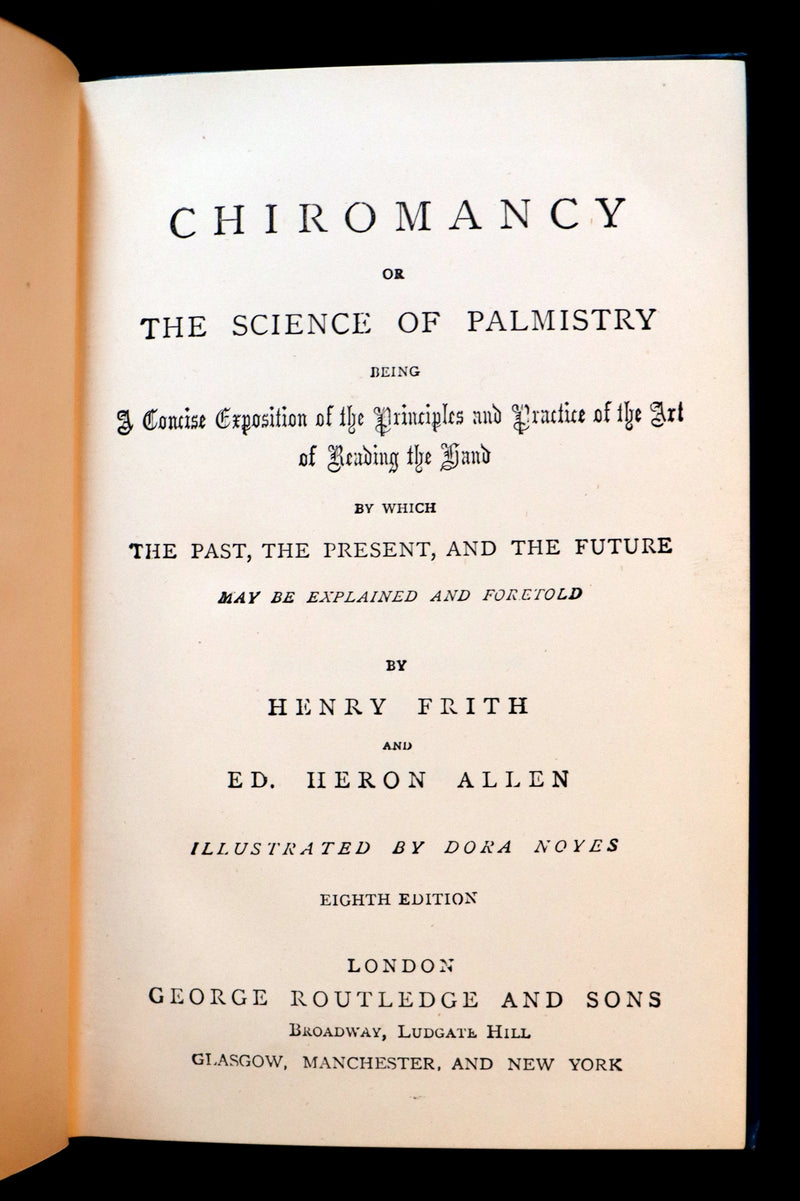 CHIROMANCY

OR

THE SCIENCE OF PALMISTRY

BEING

A Concise Exposition of the Principles and Practice of the Art of Reading the Hand

BY WHICH

THE PAST, THE PRESENT, AND THE FUTURE

MAY BE EXPLAINED AND FORETOLD

BY

HENRY FRITH

AND

ED. HERON ALLEN

ILLUSTRATED BY DORA NOYES

EIGHTH EDITION

LONDON
GEORGE ROUTLEDGE AND SONS
BROADWAY, LUDGATE HILL
GLASGOW, MANCHESTER, AND NEW YORK